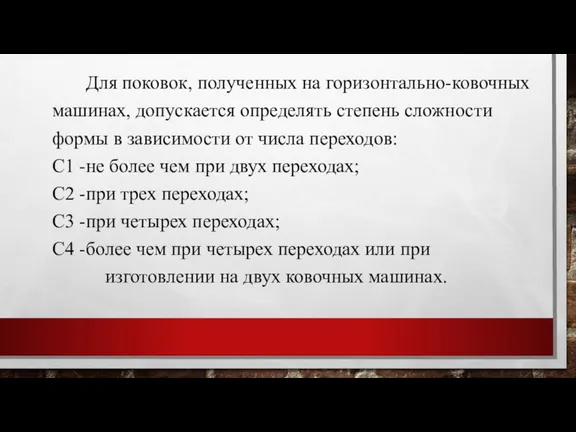 Для поковок, полученных на горизонтально-ковочных машинах, допускается определять степень сложности формы в зависимости от числа переходов:
С1 -не более чем при двух переходах;
С2 -при трех переходах;
С3 -при четырех переходах;
С4 -более чем при четырех переходах или при изготовлении на двух ковочных машинах.